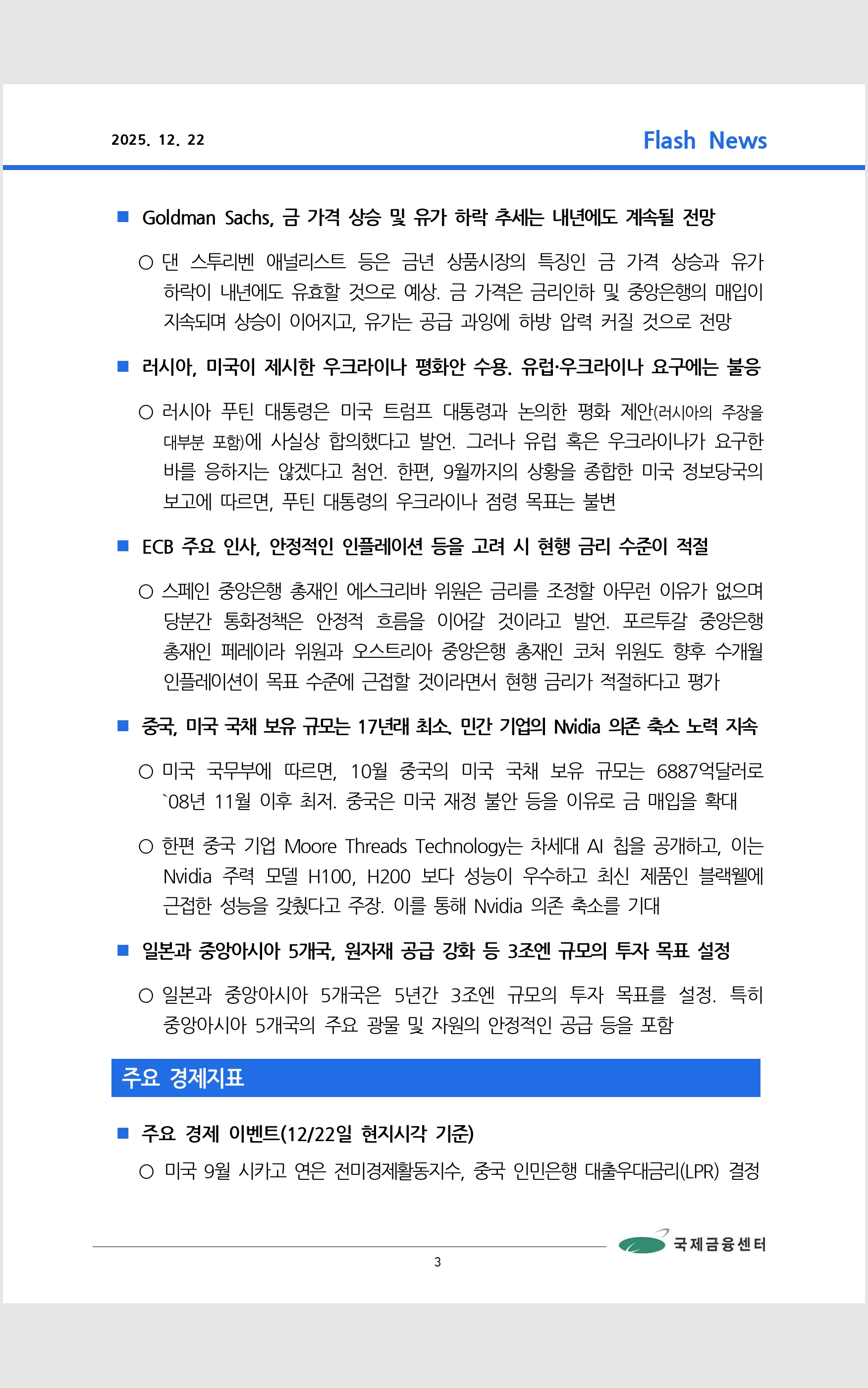 2025. 12. 22

Flash News

■ Goldman Sachs, 금 가격 상승 및 유가 하락 추세는 내년에도 계속될 전망

○ 댄 스트리벤 애널리스트 등은 금년 상품시장의 특징인 금 가격 상승과 유가 하락이 내년에도 유효할 것으로 예상. 금 가격은 금리인하 및 중앙은행의 매입이 지속되며 상승이 이어지고, 유가는 공급 과잉에 하방 압력 커질 것으로 전망

■ 러시아, 미국이 제시한 우크라이나 평화안 수용. 유럽·우크라이나 요구에는 불응

○ 러시아 푸틴 대통령은 미국 트럼프 대통령과 논의한 평화 제안(러시아의 주장을 대부분 포함)에 사실상 합의했다고 발언. 그러나 유럽 혹은 우크라이나가 요구한 바를 응하지는 않겠다고 첨언. 한편, 9월까지의 상황을 종합한 미국 정보당국의 보고에 따르면, 푸틴 대통령의 우크라이나 점령 목표는 불변

■ ECB 주요 인사, 안정적인 인플레이션 등을 고려 시 현행 금리 수준이 적절

○ 스페인 중앙은행 총재인 에스크리바 위원은 금리를 조정할 아무런 이유가 없으며 당분간 통화정책은 안정적 흐름을 이어갈 것이라고 발언. 포르투갈 중앙은행 총재인 페레이라 위원과 오스트리아 중앙은행 총재인 코처 위원도 향후 수개월 인플레이션이 목표 수준에 근접할 것이라면서 현행 금리가 적절하다고 평가

■ 중국, 미국 국채 보유 규모는 17년래 최소. 민간 기업의 Nvidia 의존 축소 노력 지속

○ 미국 국무부에 따르면, 10월 중국의 미국 국채 보유 규모는 6887억달러로 `08년 11월 이후 최저. 중국은 미국 재정 불안 등을 이유로 금 매입을 확대

○ 한편 중국 기업 Moore Threads Technology는 차세대 AI 칩을 공개하고, 이는 Nvidia 주력 모델 H100, H200 보다 성능이 우수하고 최신 제품인 블랙웰에 근접한 성능을 갖췄다고 주장. 이를 통해 Nvidia 의존 축소를 기대

■ 일본과 중앙아시아 5개국, 원자재 공급 강화 등 3조엔 규모의 투자 목표 설정

○ 일본과 중앙아시아 5개국은 5년간 3조엔 규모의 투자 목표를 설정. 특히 중앙아시아 5개국의 주요 광물 및 자원의 안정적인 공급 등을 포함

주요 경제지표

■ 주요 경제 이벤트(12/22일 현지시각 기준)

○ 미국 9월 시카고 연은 전미경제활동지수, 중국 인민은행 대출우대금리(LPR) 결정

국제금융센터

3